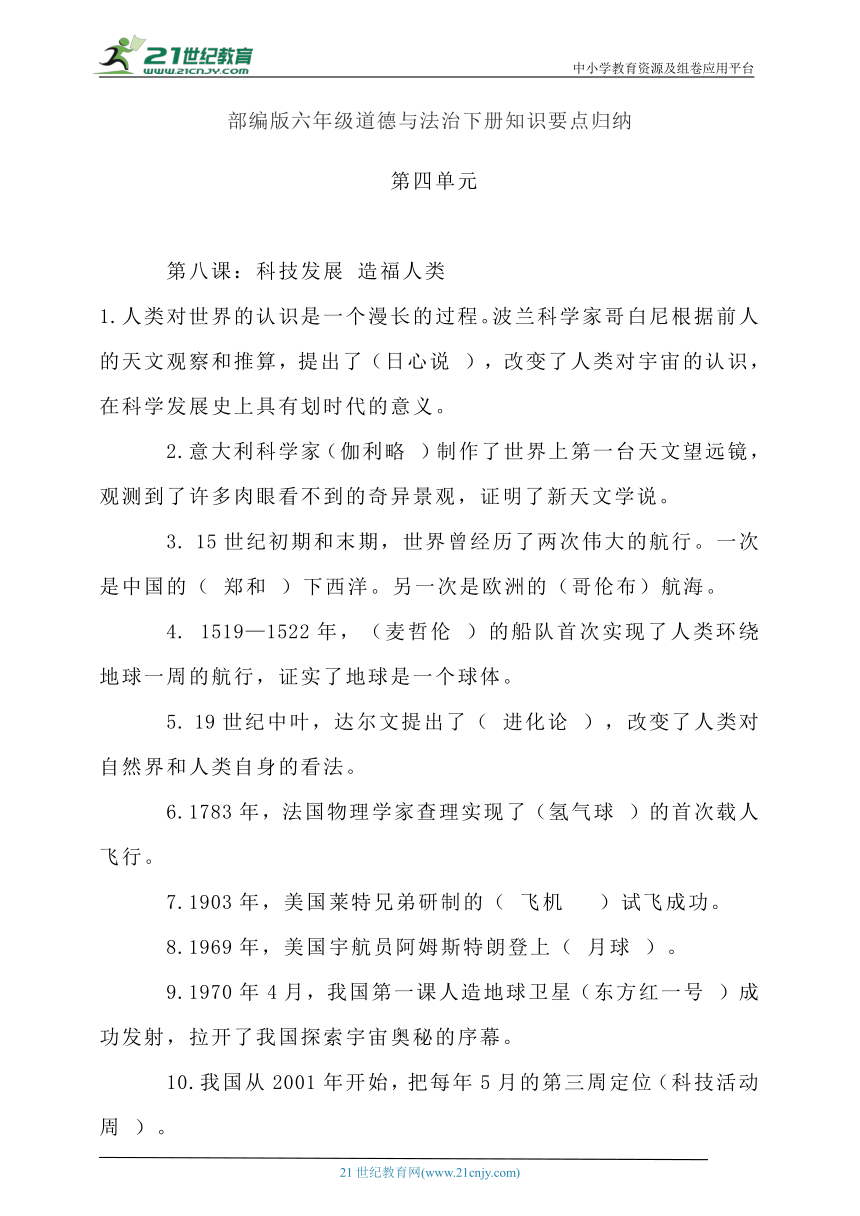 21世纪教育
www.21cnjy.com
中小学教育资源及组卷应用平台

部编版六年级道德与法治下册知识要点归纳

第四单元

第八课：科技发展 造福人类

1.人类对世界的认识是一个漫长的过程。波兰科学家哥白尼根据前人的天文观察和推算，提出了（日心说 ），改变了人类对宇宙的认识，在科学发展史上具有划时代的意义。

2.意大利科学家（伽利略 ）制作了世界上第一台天文望远镜，观测到了许多肉眼看不到的奇异景观，证明了新天文学说。

3. 15世纪初期和末期，世界曾经历了两次伟大的航行。一次是中国的（ 郑和 ）下西洋。另一次是欧洲的（哥伦布）航海。

4. 1519—1522年，（麦哲伦 ）的船队首次实现了人类环绕地球一周的航行，证实了地球是一个球体。

5. 19世纪中叶，达尔文提出了（ 进化论 ），改变了人类对自然界和人类自身的看法。

6.1783年，法国物理学家查理实现了（氢气球 ）的首次载人飞行。

7.1903年，美国莱特兄弟研制的（ 飞机 ）试飞成功。

8.1969年，美国宇航员阿姆斯特朗登上（ 月球 ）。

9.1970年4月，我国第一课人造地球卫星（东方红一号 ）成功发射，拉开了我国探索宇宙奥秘的序幕。

10.我国从2001年开始，把每年5月的第三周定位（科技活动周 ）。

21世纪教育网(www.21cnjy.com)